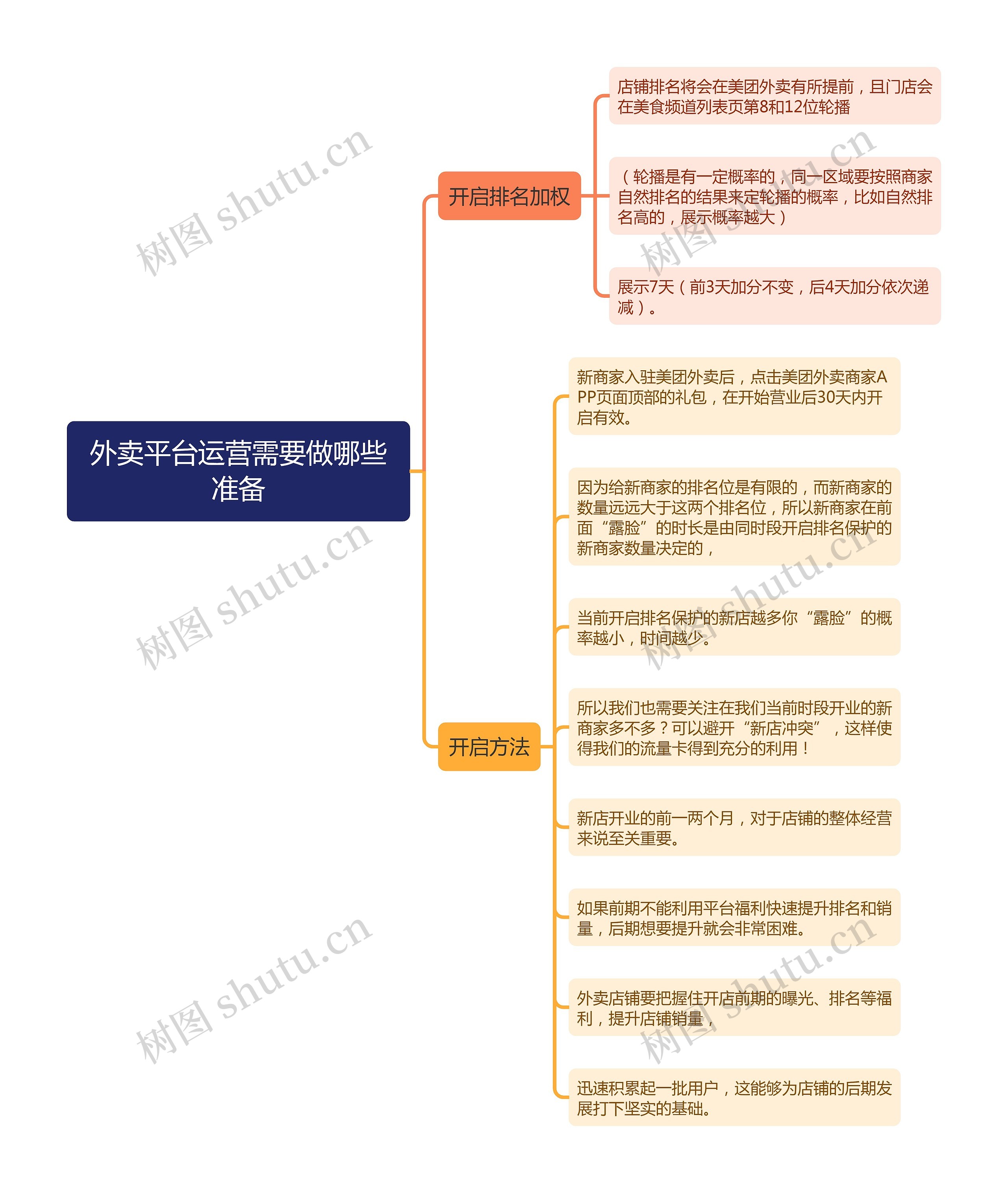 外卖平台运营需要做哪些准备

开启排名加权

店铺排名将会在美团外卖有所提前，且门店会在美食频道列表页第8和12位轮播

（轮播是有一定概率的，同一区域要按照商家自然排名的结果来定轮播的概率，比如自然排名高的，展示概率越大）

展示7天（前3天加分不变，后4天加分依次递减）。

开启方法

新商家入驻美团外卖后，点击美团外卖商家APP页面顶部的礼包，在开始营业后30天内开启有效。

因为给新商家的排名位是有限的，而新商家的数量远远大于这两个排名位，所以新商家在前面“露脸”的时长是由同时段开启排名保护的新商家数量决定的，

当前开启排名保护的新店越多你“露脸”的概率越小，时间越少。

所以我们也需要关注在我们当前时段开业的新商家多不多？可以避开“新店冲突”，这样使得我们的流量卡得到充分的利用！

新店开业的前一两个月，对于店铺的整体经营来说至关重要。

如果前期不能利用平台福利快速提升排名和销量，后期想要提升就会非常困难。

外卖店铺要把握住开店前期的曝光、排名等福利，提升店铺销量，

迅速积累起一批用户，这能够为店铺的后期发展打下坚实的基础。

树图 shutu.cn
树图 shutu.cn
树图 shutu.cn
树图 shutu.cn
树图 shutu.cn
树图 shutu.cn